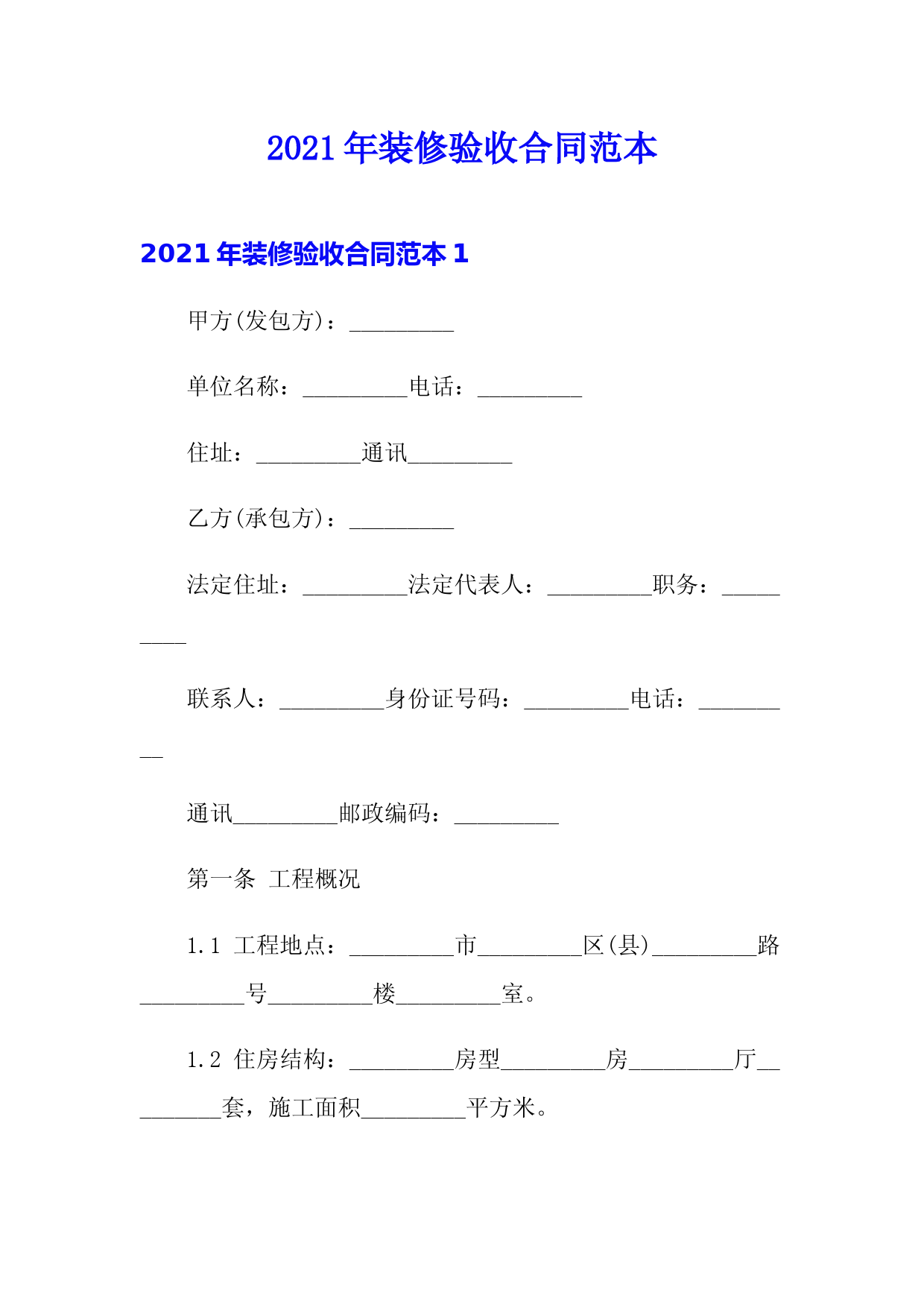 2021年装修验收合同范本

2021年装修验收合同范本1

甲方(发包方)：_________

单位名称：_________电话：_________

住址：_________通讯_________

乙方(承包方)：_________

法定住址：_________法定代表人：_________职务：_________

联系人：_________身份证号码：_________电话：_________

通讯_________邮政编码：_________

第一条 工程概况

1.1 工程地点：_________市_________区(县)_________路_________号_________楼_________室。

1.2 住房结构：_________房型_________房_________厅_________套，施工面积_________平方米。